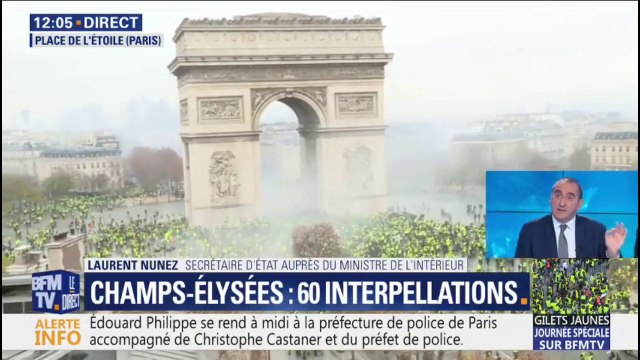 12:05 • DIRECT
PLACE DE L'ÉTOILE (PARIS)

LAURENT NUNEZ SECRÉTAIRE D'ÉTAT AUPRÈS DU MINISTRE DE L'INTÉRIEUR

BFM TV. LE DIRECT

CHAMPS-ÉLYSÉES : 60 INTERPELLATIONS.

ALERTE INFO

Édouard Philippe se rend à midi à la préfecture de police de Paris accompagné de Christophe Castaner et du préfet de police.

GILETS JAUNES
JOURNÉE SPÉCIALE SUR BFMTV